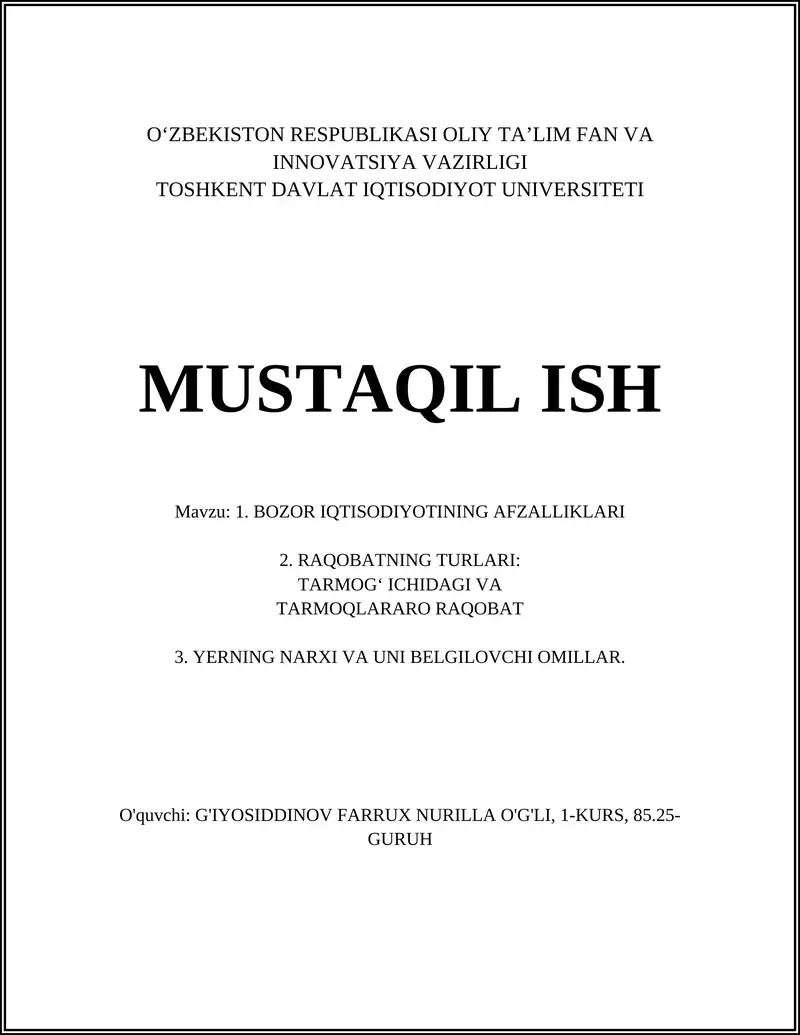 O‘ZBEKISTON RESPUBLIKASI OLIY TA’LIM FAN VA INNOVATSIYA VAZIRLIGI
TOSHKENT DAVLAT IQTISODIYOT UNIVERSITETI

MUSTAQIL ISH

Mavzu: 1. BOZOR IQTISODIYOTINING AFZALLIKLARI

2. RAQOBATNING TURLARI:
TARMOG‘ ICHIDAGI VA
TARMOQLARARO RAQOBAT

3. YERNING NARXI VA UNI BELGILOVCHI OMILLAR.

O'quvchi: G'IYOSIDDINOV FARRUX NURILLA O'G'LI, 1-KURS, 85.25-GURUH